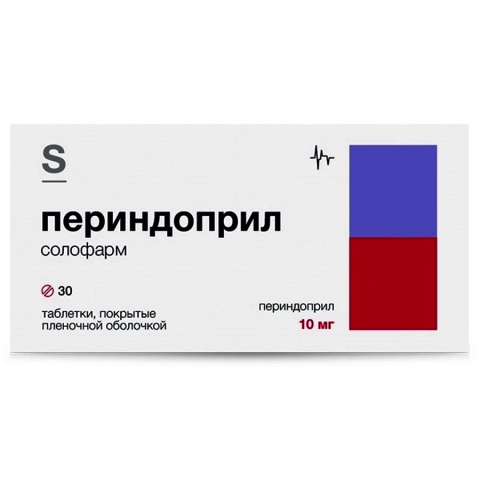 S

периндоприл
солофарм

30

таблетки, покрытые пленочной оболочкой

периндоприл
10 мг